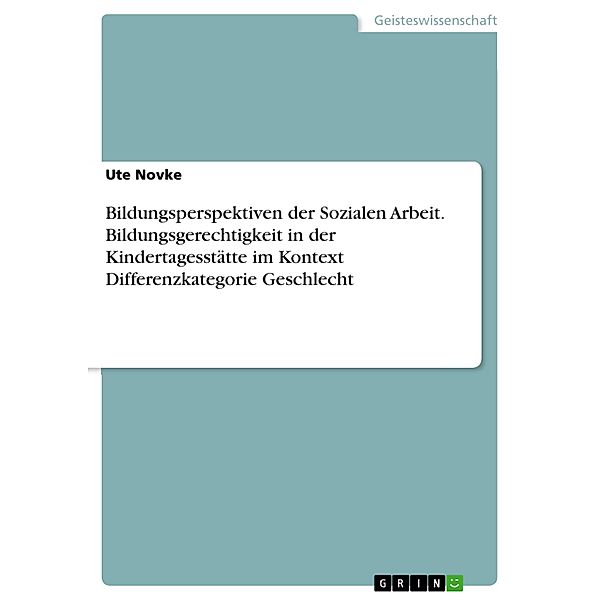 Geisteswissenschaft

Ute Novke

Bildungsperspektiven der Sozialen Arbeit. Bildungsgerechtigkeit in der Kindertagesstätte im Kontext Differenzkategorie Geschlecht

GRIN